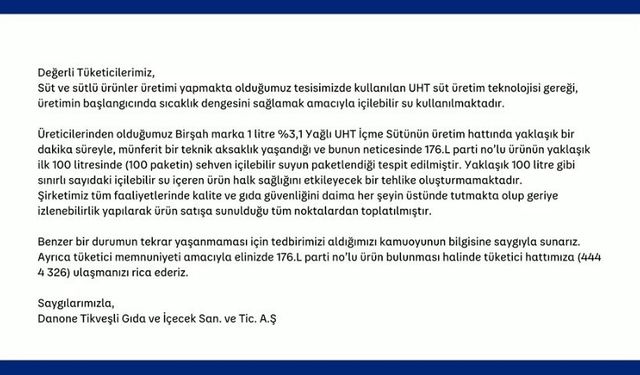 Değerli Tüketicilerimiz,
Süt ve sütlü ürünler üretimi yapmakta olduğumuz tesisimizde kullanılan UHT süt üretim teknolojisi gereği, üretimin başlangıcında sıcaklık dengesini sağlamak amacıyla içilebilir su kullanılmaktadır.

Üreticilerinden olduğumuz Birşah marka 1 litre %3,1 Yağlı UHT İçme Sütünün üretim hattında yaklaşık bir dakika süreyle, münferit bir teknik aksaklık yaşandığı ve bunun neticesinde 176.L parti no'lu ürünün yaklaşık ilk 100 litresinde (100 paketin) sehven içilebilir suyun paketlendiği tespit edilmiştir. Yaklaşık 100 litre gibi sınırlı sayıdaki içilebilir su içeren ürün halk sağlığını etkileyecek bir tehlike oluşturmamaktadır.
Şirketimiz tüm faaliyetlerinde kalite ve gıda güvenliğini daima her şeyin üstünde tutmakta olup geriye izlenebilirlik yapılarak ürün satışa sunulduğu tüm noktalardan toplatılmıştır.

Benzer bir durumun tekrar yaşanmaması için tedbirimizi aldığımızı kamuoyunun bilgisine saygıyla sunarız. Ayrıca tüketici memnuniyeti amacıyla elinizde 176.L parti no'lu ürün bulunması halinde tüketici hattımıza (444 4 326) ulaşmanızı rica ederiz.

Saygılarımızla,
Danone Tikveşli Gıda ve İçecek San. ve Tic. A.Ş